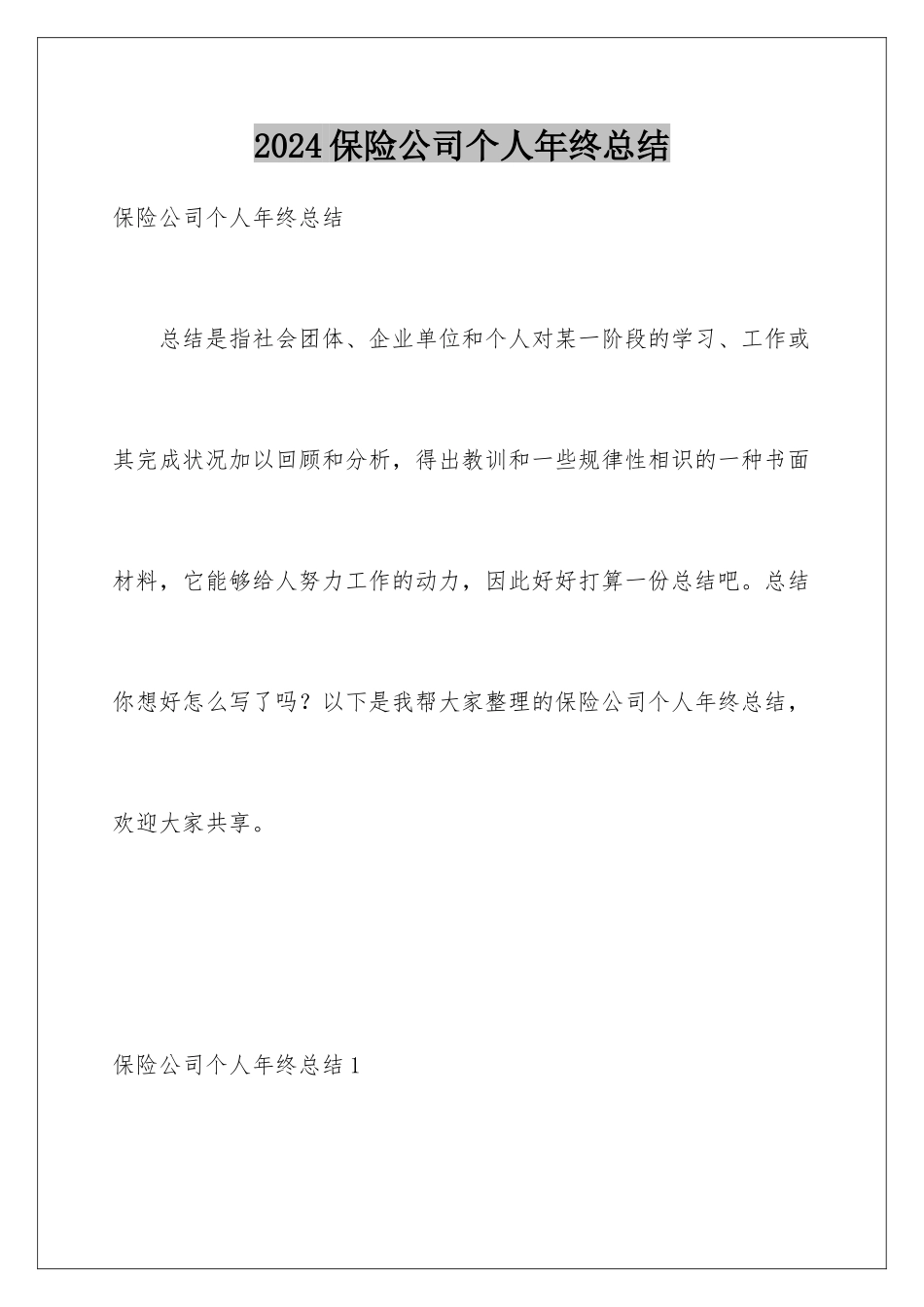 2024保险公司个人年终总结

保险公司个人年终总结

总结是指社会团体、企业单位和个人对某一阶段的学习、工作或其完成状况加以回顾和分析，得出教训和一些规律性相识的一种书面材料，它能够给人努力工作的动力，因此好好打算一份总结吧。总结你想好怎么写了吗？以下是我帮大家整理的保险公司个人年终总结，欢迎大家共享。

保险公司个人年终总结1